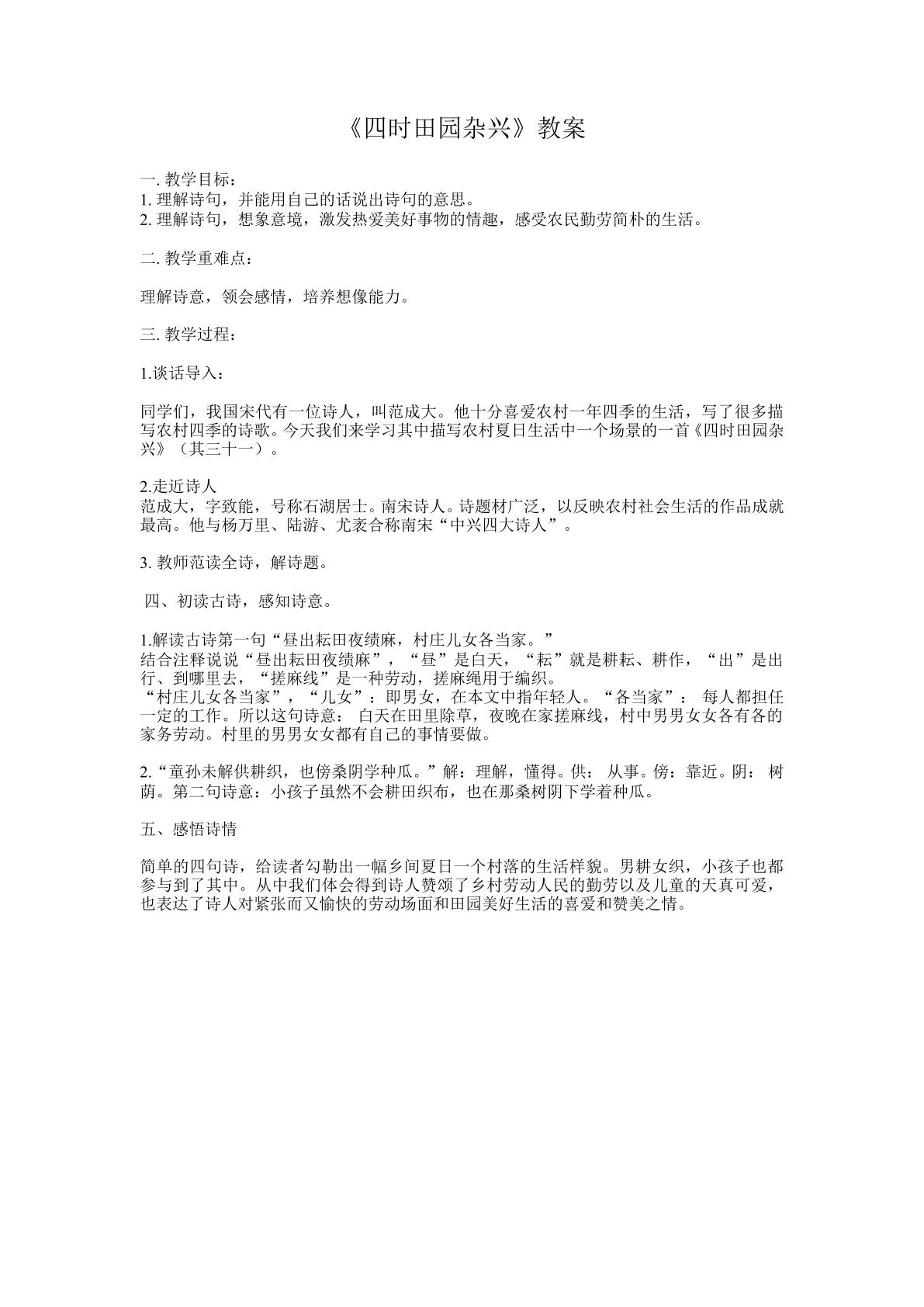 《四时田园杂兴》教案

一.教学目标：
1.理解诗句，并能用自己的话说出诗句的意思。
2.理解诗句，想象意境，激发热爱美好事物的情趣，感受农民勤劳简朴的生活。

二.教学重难点：

理解诗意，领会感情，培养想像能力。

三.教学过程：

1.谈话导入：

同学们，我国宋代有一位诗人，叫范成大。他十分喜爱农村一年四季的生活，写了很多描写农村四季的诗歌。今天我们来学习其中描写农村夏日生活中一个场景的一首《四时田园杂兴》（其三十一）。

2.走近诗人
范成大，字致能，号称石湖居士。南宋诗人。诗题材广泛，以反映农村社会生活的作品成就最高。他与杨万里、陆游、尤袤合称南宋“中兴四大诗人”。

3.教师范读全诗，解诗题。

四、初读古诗，感知诗意。

1.解读古诗第一句“昼出耘田夜绩麻，村庄儿女各当家。”
结合注释说说“昼出耘田夜绩麻”，“昼”是白天，“耘”就是耕耘、耕作，“出”是出行、到哪里去，“搓麻线”是一种劳动，搓麻绳用于编织。
“村庄儿女各当家”，“儿女”：即男女，在本文中指年轻人。“各当家”：每人都担任一定的工作。所以这句诗意：白天在田里除草，夜晚在家搓麻线，村中男男女女各有各的家务劳动。村里的男男女女都有自己的事情要做。

2.“童孙未解供耕织，也傍桑阴学种瓜。”解：理解，懂得。供：从事。傍：靠近。阴：树荫。第二句诗意：小孩子虽然不会耕田织布，也在那桑树阴下学着种瓜。

五、感悟诗情

简单的四句诗，给读者勾勒出一幅乡间夏日一个村落的生活样貌。男耕女织，小孩子也都参与到了其中。从中我们体会得到诗人赞颂了乡村劳动人民的勤劳以及儿童的天真可爱，也表达了诗人对紧张而又愉快的劳动场面和田园美好生活的喜爱和赞美之情。